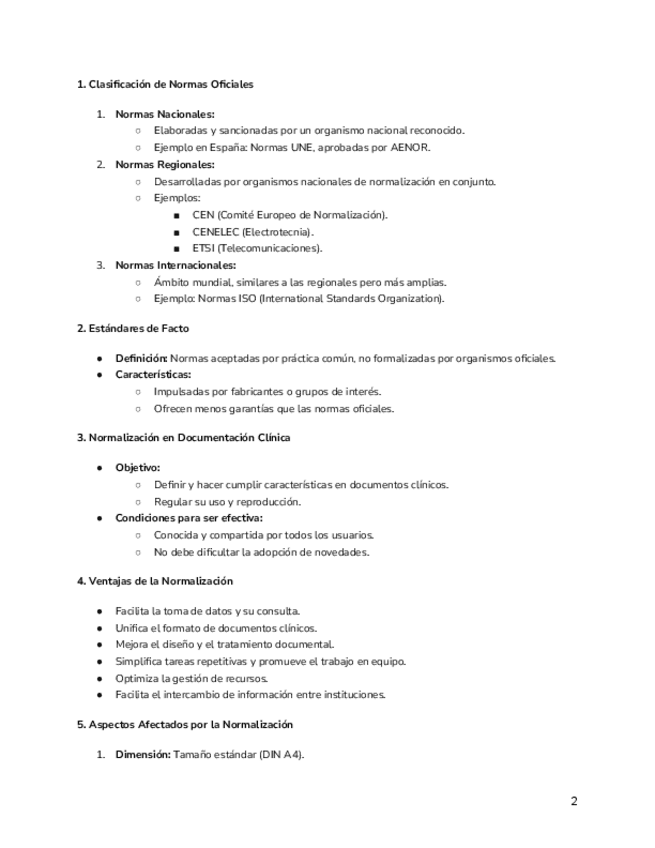 1. Clasificación de Normas Oficiales

1. Normas Nacionales:
   ○ Elaboradas y sancionadas por un organismo nacional reconocido.
   ○ Ejemplo en España: Normas UNE, aprobadas por AENOR.
2. Normas Regionales:
   ○ Desarrolladas por organismos nacionales de normalización en conjunto.
   ○ Ejemplos:
     ■ CEN (Comité Europeo de Normalización).
     ■ CENELEC (Electrotecnia).
     ■ ETSI (Telecomunicaciones).
3. Normas Internacionales:
   ○ Ámbito mundial, similares a las regionales pero más amplias.
   ○ Ejemplo: Normas ISO (International Standards Organization).

2. Estándares de Facto

● Definición: Normas aceptadas por práctica común, no formalizadas por organismos oficiales.
● Características:
   ○ Impulsadas por fabricantes o grupos de interés.
   ○ Ofrecen menos garantías que las normas oficiales.

3. Normalización en Documentación Clínica

● Objetivo:
   ○ Definir y hacer cumplir características en documentos clínicos.
   ○ Regular su uso y reproducción.
● Condiciones para ser efectiva:
   ○ Conocida y compartida por todos los usuarios.
   ○ No debe dificultar la adopción de novedades.

4. Ventajas de la Normalización

● Facilita la toma de datos y su consulta.
● Unifica el formato de documentos clínicos.
● Mejora el diseño y el tratamiento documental.
● Simplifica tareas repetitivas y promueve el trabajo en equipo.
● Optimiza la gestión de recursos.
● Facilita el intercambio de información entre instituciones.

5. Aspectos Afectados por la Normalización

1. Dimensión: Tamaño estándar (DIN A4).

2